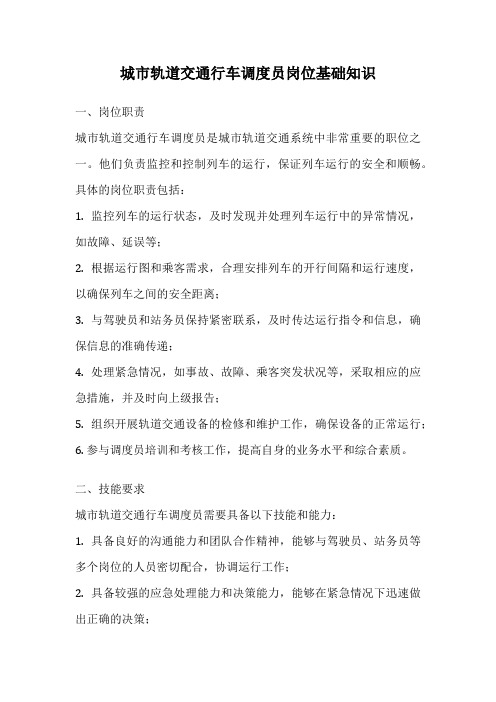 城市轨道交通行车调度员岗位基础知识

一、岗位职责

城市轨道交通行车调度员是城市轨道交通系统中非常重要的职位之一。他们负责监控和控制列车的运行，保证列车运行的安全和顺畅。具体的岗位职责包括：

1. 监控列车的运行状态，及时发现并处理列车运行中的异常情况，如故障、延误等；

2. 根据运行图和乘客需求，合理安排列车的开行间隔和运行速度，以确保列车之间的安全距离；

3. 与驾驶员和站务员保持紧密联系，及时传达运行指令和信息，确保信息的准确传递；

4. 处理紧急情况，如事故、故障、乘客突发状况等，采取相应的应急措施，并及时向上级报告；

5. 组织开展轨道交通设备的检修和维护工作，确保设备的正常运行；

6. 参与调度员培训和考核工作，提高自身的业务水平和综合素质。

二、技能要求

城市轨道交通行车调度员需要具备以下技能和能力：

1. 具备良好的沟通能力和团队合作精神，能够与驾驶员、站务员等多个岗位的人员密切配合，协调运行工作；

2. 具备较强的应急处理能力和决策能力，能够在紧急情况下迅速做出正确的决策；